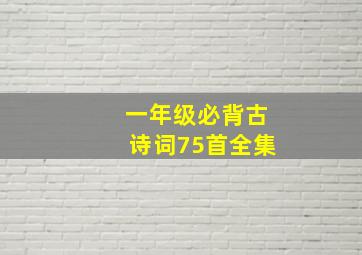 一年级必背古诗词75首全集